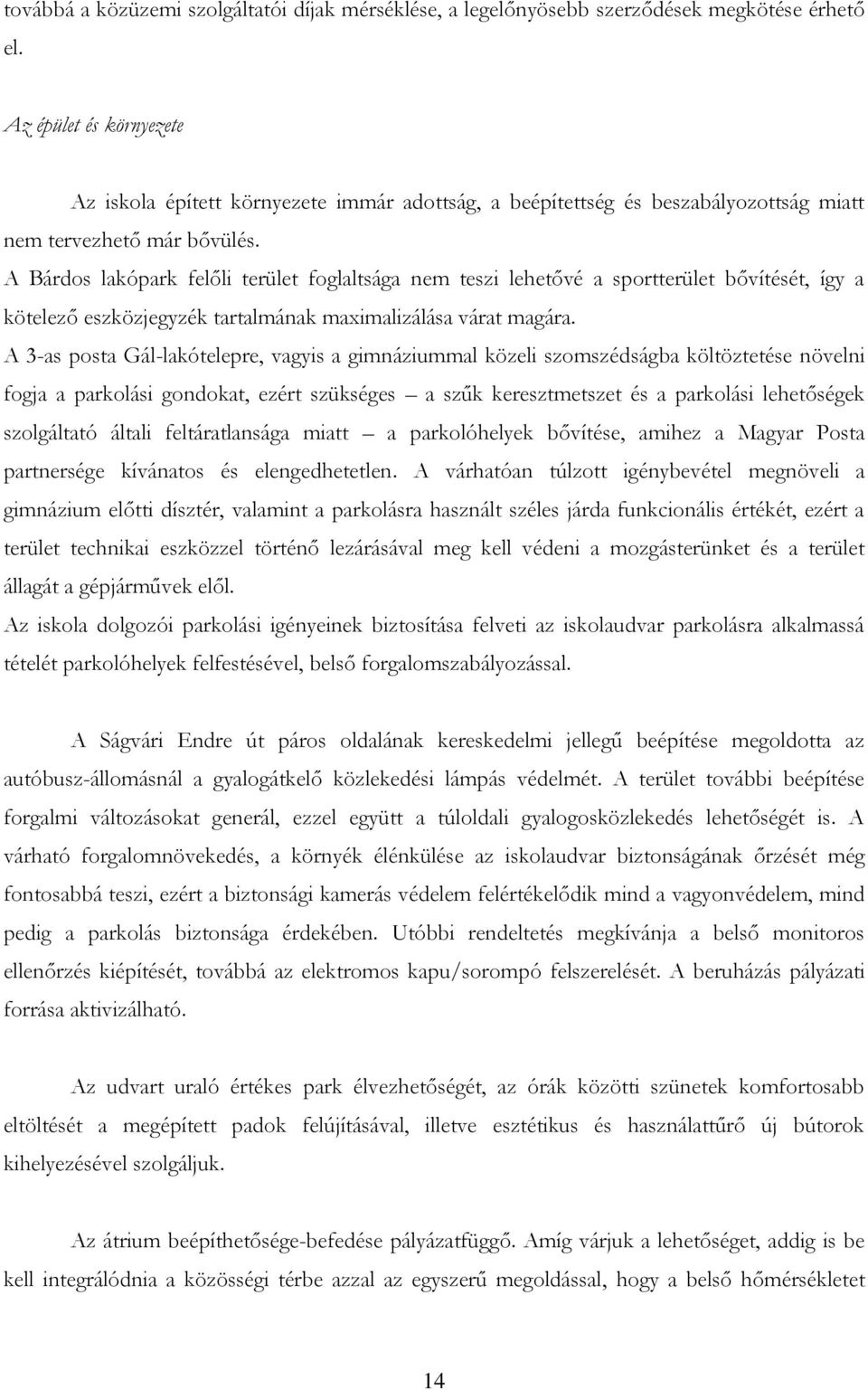 továbbá a közüzemi szolgáltatói díjak mérséklése, a legelőnyösebb szerződések megkötése érhető el.

Az épület és környezete

Az iskola épített környezete immár adottság, a beépítettség és beszabályozottság miatt nem tervezhető már bővülés.
A Bárdos lakópark felőli terület foglaltsága nem teszi lehetővé a sportterület bővítését, így a kötelező eszközjegyzék tartalmának maximalizálása várat magára.
A 3-as posta Gál-lakótelepre, vagyis a gimnáziummal közeli szomszédságba költöztetése növelni fogja a parkolási gondokat, ezért szükséges – a szűk keresztmetszet és a parkolási lehetőségek szolgáltató általi feltáratlansága miatt – a parkolóhelyek bővítése, amihez a Magyar Posta partnersége kívánatos és elengedhetetlen. A várhatóan túlzott igénybevétel megnöveli a gimnázium előtti dísztér, valamint a parkolásra használt széles járda funkcionális értékét, ezért a terület technikai eszközzel történő lezárásával meg kell védeni a mozgásterünket és a terület állagát a gépjárművek elől.
Az iskola dolgozói parkolási igényeinek biztosítása felveti az iskolaudvar parkolásra alkalmassá tételét parkolóhelyek felfestésével, belső forgalomszabályozással.

A Ságvári Endre út páros oldalának kereskedelmi jellegű beépítése megoldotta az autóbusz-állomásnál a gyalogátkelő közlekedési lámpás védelmét. A terület további beépítése forgalmi változásokat generál, ezzel együtt a túloldali gyalogosközlekedés lehetőségét is. A várható forgalomnövekedés, a környék élénkülése az iskolaudvar biztonságának őrzését még fontosabbá teszi, ezért a biztonsági kamerás védelem felértékelődik mind a vagyonvédelem, mind pedig a parkolás biztonsága érdekében. Utóbbi rendeltetés megkívánja a belső monitoros ellenőrzés kiépítését, továbbá az elektromos kapu/sorompó felszerelését. A beruházás pályázati forrása aktivizálható.

Az udvart uraló értékes park élvezhetőségét, az órák közötti szünetek komfortosabb eltöltését a megépített padok felújításával, illetve esztétikus és használattűrő új bútorok kihelyezésével szolgáljuk.

Az átrium beépíthetősége-befedése pályázatfüggő. Amíg várjuk a lehetőséget, addig is be kell integrálódnia a közösségi térbe azzal az egyszerű megoldással, hogy a belső hőmérsékletet

14